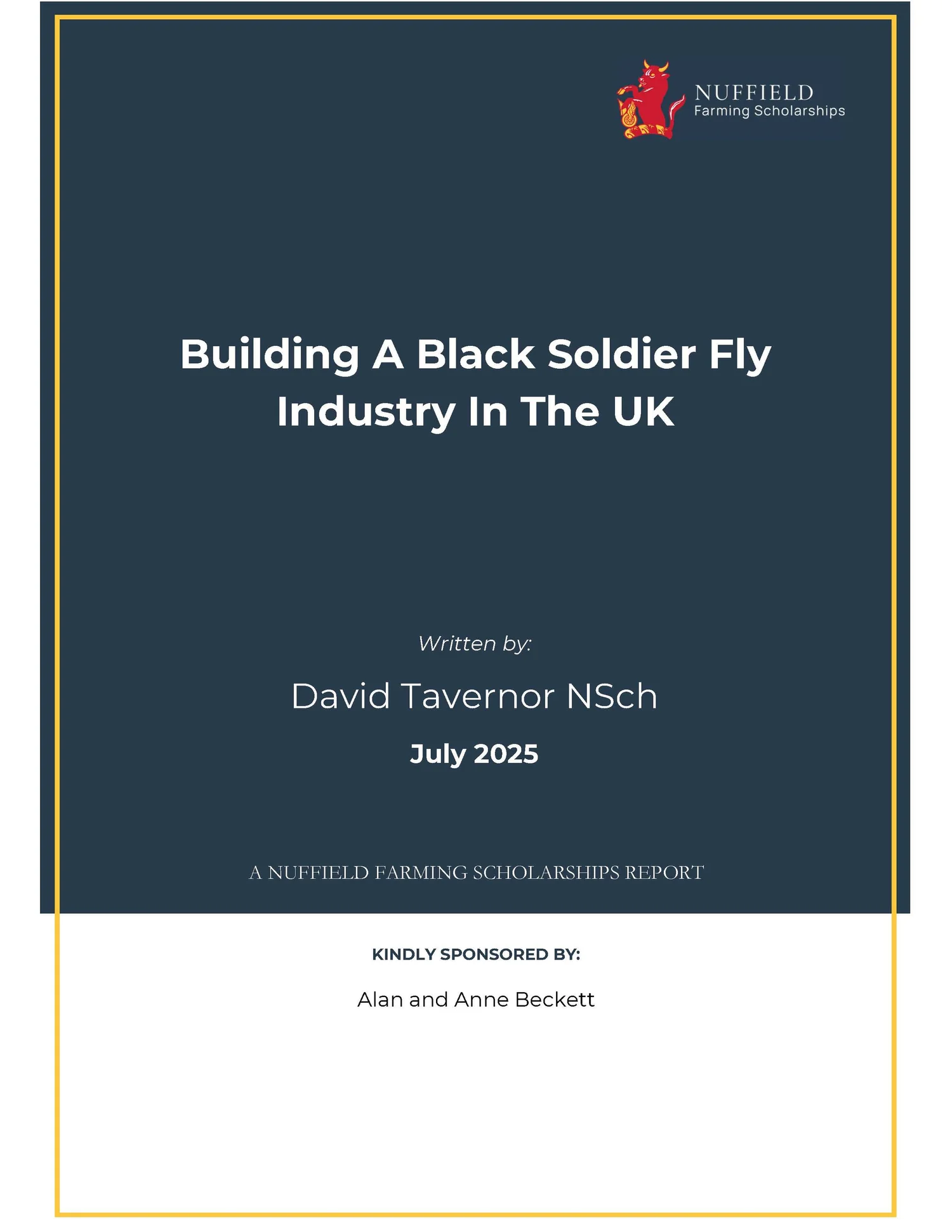 NUFFIELD
Farming Scholarships

Building A Black Soldier Fly Industry In The UK

Written by:

David Tavernor NSch

July 2025

A NUFFIELD FARMING SCHOLARSHIPS REPORT

KINDLY SPONSORED BY:

Alan and Anne Beckett